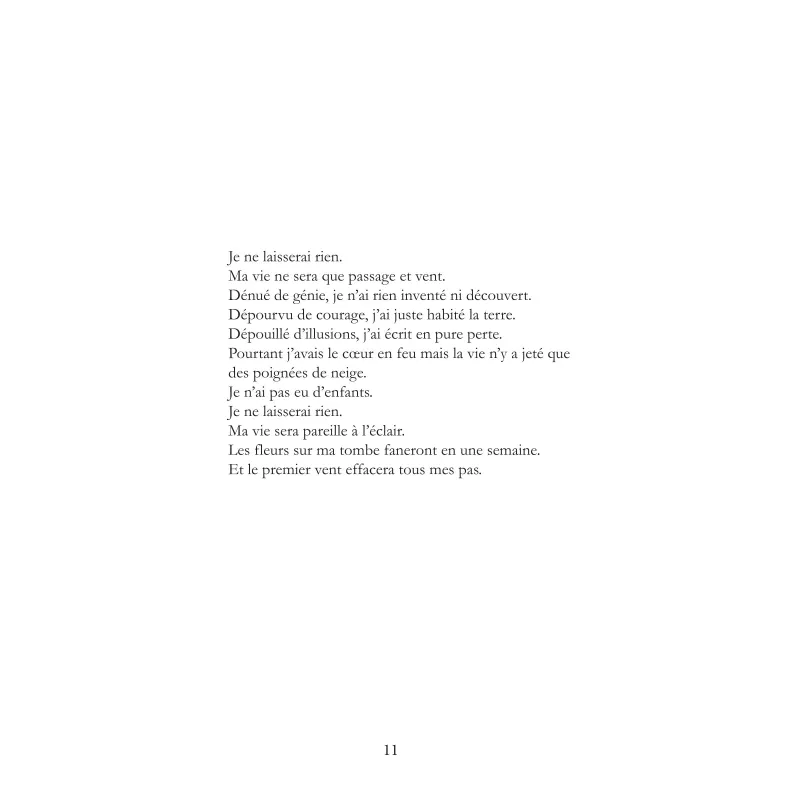 Je ne laisserai rien.
Ma vie ne sera que passage et vent.
Dénué de génie, je n'ai rien inventé ni découvert.
Dépourvu de courage, j'ai juste habité la terre.
Dépouillé d'illusions, j'ai écrit en pure perte.
Pourtant j'avais le cœur en feu mais la vie n'y a jeté que des poignées de neige.
Je n'ai pas eu d'enfants.
Je ne laisserai rien.
Ma vie sera pareille à l'éclair.
Les fleurs sur ma tombe faneront en une semaine.
Et le premier vent effacera tous mes pas.

11